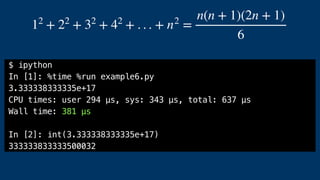 $1^2 + 2^2 + 3^2 + 4^2 + \ldots + n^2 = \frac{n(n+1)(2n+1)}{6}$

$ ipython
In [1]: %time %run example6.py
3.333338333335e+17
CPU times: user 294 µs, sys: 343 µs, total: 637 µs
Wall time: 381 µs

In [2]: int(3.333338333335e+17)
333333833333500032